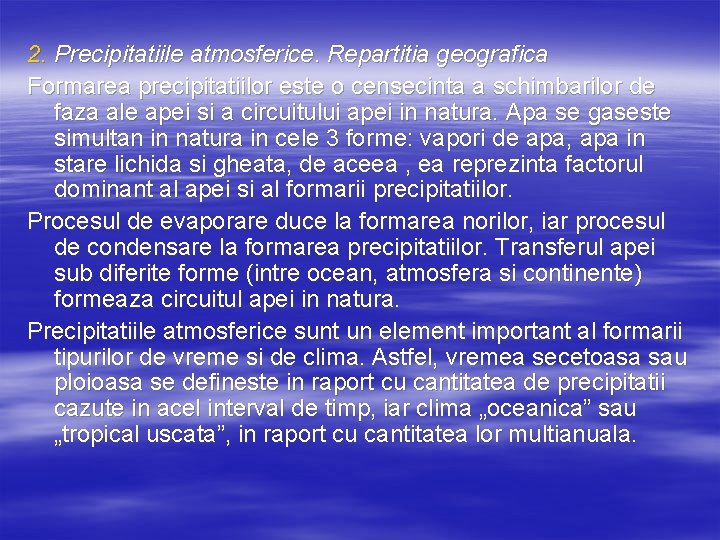 2. Precipitatiile atmosferice. Repartitia geografica

Formarea precipitatiilor este o censecinta a schimbarilor de faza ale apei si a circuitului apei in natura. Apa se gaseste simultan in natura in cele 3 forme: vapori de apa, apa in stare lichida si gheata, de aceea , ea reprezinta factorul dominant al apei si al formarii precipitatiilor.

Procesul de evaporare duce la formarea norilor, iar procesul de condensare la formarea precipitatiilor. Transferul apei sub diferite forme (intre ocean, atmosfera si continente) formeaza circuitul apei in natura.

Precipitatiile atmosferice sunt un element important al formarii tipurilor de vreme si de clima. Astfel, vremea secetoasa sau ploioasa se defineste in raport cu cantitatea de precipitatii cazute in acel interval de timp, iar clima „oceanica” sau „tropical uscata”, in raport cu cantitatea lor multianuala.